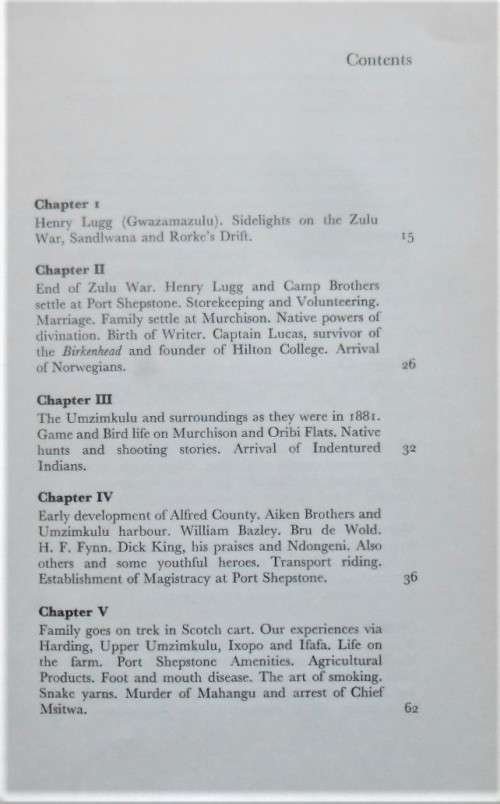 Contents

**Chapter I**
Henry Lugg (Gwazamazulu). Sidelights on the Zulu War, Sandlwana and Rorke's Drift. 15

**Chapter II**
End of Zulu War. Henry Lugg and Camp Brothers settle at Port Shepstone. Storekeeping and Volunteering. Marriage. Family settle at Murchison. Native powers of divination. Birth of Writer. Captain Lucas, survivor of the *Birkenhead* and founder of Hilton College. Arrival of Norwegians. 26

**Chapter III**
The Umzimkulu and surroundings as they were in 1881. Game and Bird life on Murchison and Oribi Flats. Native hunts and shooting stories. Arrival of Indentured Indians. 32

**Chapter IV**
Early development of Alfred County. Aiken Brothers and Umzimkulu harbour. William Bazley. Bru de Wold. H. F. Fynn. Dick King, his praises and Ndongeni. Also others and some youthful heroes. Transport riding. Establishment of Magistracy at Port Shepstone. 36

**Chapter V**
Family goes on trek in Scotch cart. Our experiences via Harding, Upper Umzimkulu, Ixopo and Ifafa. Life on the farm. Port Shepstone Amenities. Agricultural Products. Foot and mouth disease. The art of smoking. Snake yarns. Murder of Mahangu and arrest of Chief Msitwa. 62